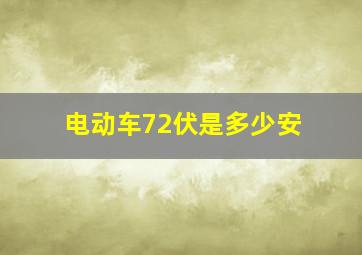 电动车72伏是多少安